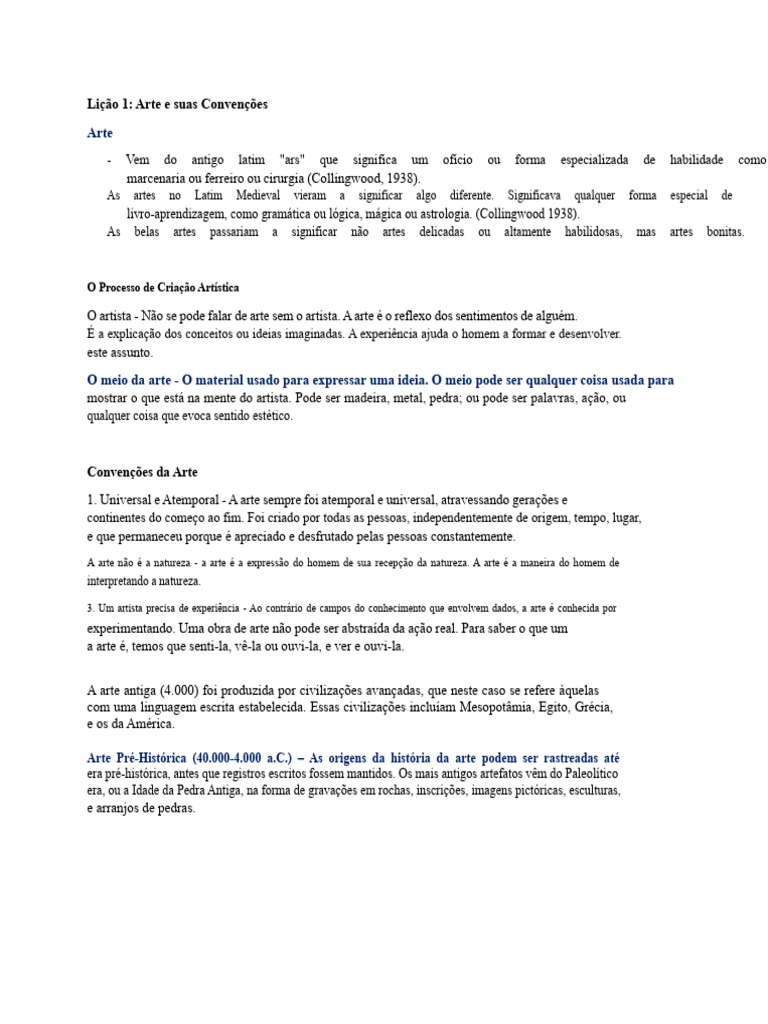 Lição 1: Arte e suas Convenções

Arte

- Vem do antigo latim "ars" que significa um ofício ou forma especializada de habilidade como marcenaria ou ferreiro ou cirurgia (Collingwood, 1938).

As artes no Latim Medieval vieram a significar algo diferente. Significava qualquer forma especial de livro-aprendizagem, como gramática ou lógica, mágica ou astrologia. (Collingwood 1938).

As belas artes passariam a significar não artes delicadas ou altamente habilidosas, mas artes bonitas.

O Processo de Criação Artística

O artista - Não se pode falar de arte sem o artista. A arte é o reflexo dos sentimentos de alguém. É a explicação dos conceitos ou ideias imaginadas. A experiência ajuda o homem a formar e desenvolver. este assunto.

O meio da arte - O material usado para expressar uma ideia. O meio pode ser qualquer coisa usada para mostrar o que está na mente do artista. Pode ser madeira, metal, pedra; ou pode ser palavras, ação, ou qualquer coisa que evoca sentido estético.

Convenções da Arte

1. Universal e Atemporal - A arte sempre foi atemporal e universal, atravessando gerações e continentes do começo ao fim. Foi criado por todas as pessoas, independentemente de origem, tempo, lugar, e que permaneceu porque é apreciado e desfrutado pelas pessoas constantemente.

A arte não é a natureza - a arte é a expressão do homem de sua recepção da natureza. A arte é a maneira do homem de interpretando a natureza.

3. Um artista precisa de experiência - Ao contrário de campos do conhecimento que envolvem dados, a arte é conhecida por experimentando. Uma obra de arte não pode ser abstraída da ação real. Para saber o que um a arte é, temos que senti-la, vê-la ou ouvi-la, e ver e ouvi-la.

A arte antiga (4.000) foi produzida por civilizações avançadas, que neste caso se refere àquelas com uma linguagem escrita estabelecida. Essas civilizações incluíam Mesopotâmia, Egito, Grécia, e os da América.

Arte Pré-Histórica (40.000-4.000 a.C.) – As origens da história da arte podem ser rastreadas até era pré-histórica, antes que registros escritos fossem mantidos. Os mais antigos artefatos vêm do Paleolítico era, ou a Idade da Pedra Antiga, na forma de gravações em rochas, inscrições, imagens pictóricas, esculturas, e arranjos de pedras.